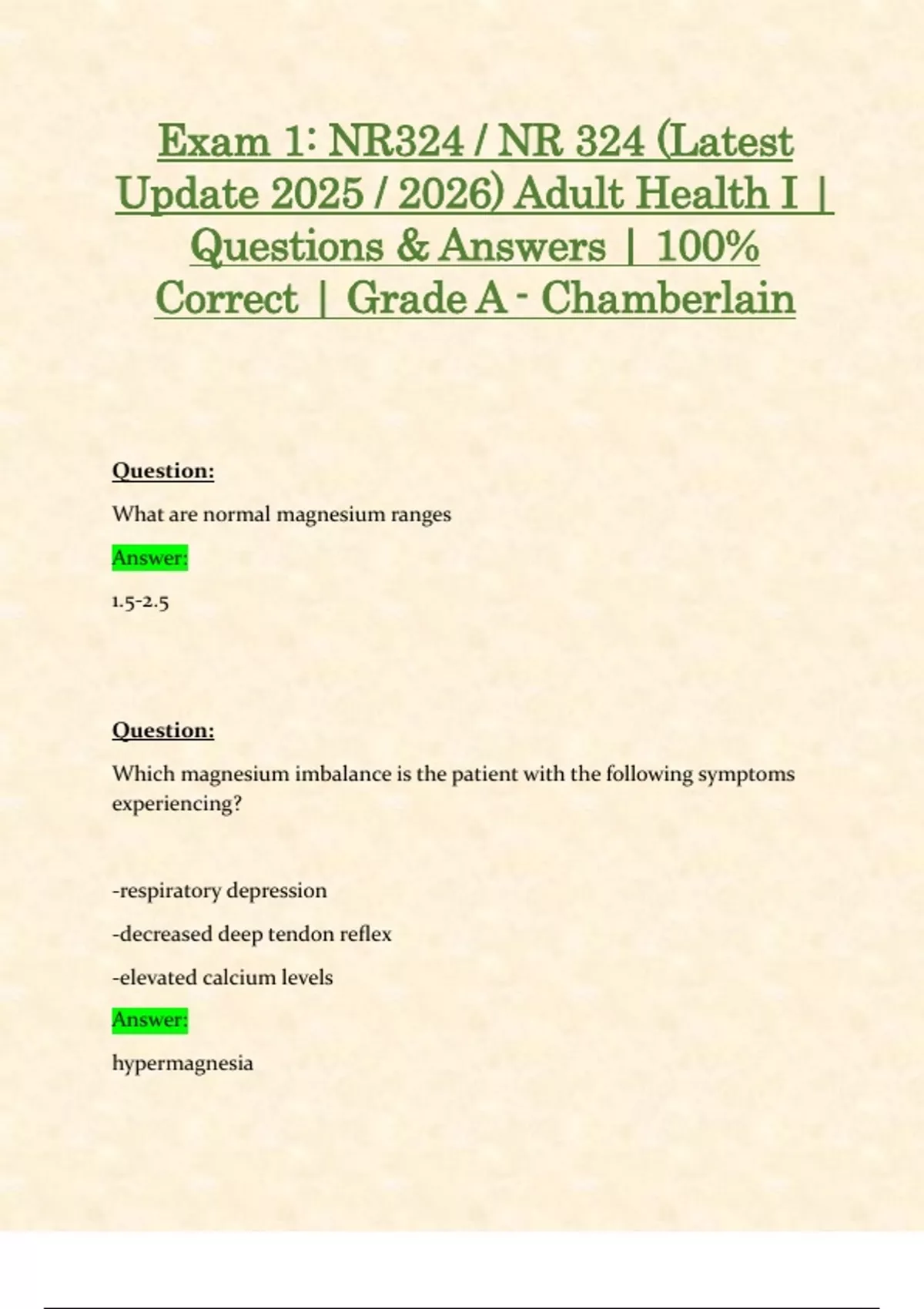 Exam 1: NR324 / NR 324 (Latest Update 2025 / 2026) Adult Health I | Questions & Answers | 100% Correct | Grade A - Chamberlain

Question:

What are normal magnesium ranges

Answer:

1.5-2.5

Question:

Which magnesium imbalance is the patient with the following symptoms experiencing?

-respiratory depression

-decreased deep tendon reflex

-elevated calcium levels

Answer:

hypermagnesia